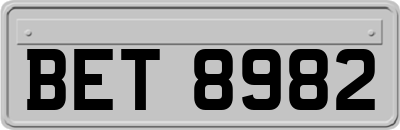 BET 8982